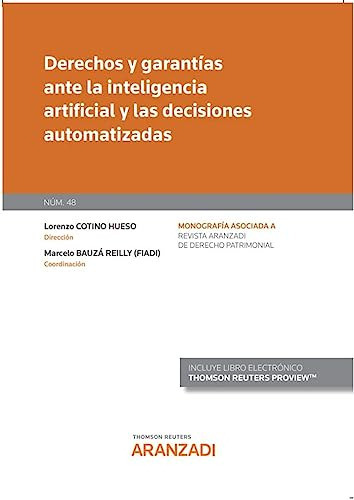 Derechos y garantías ante la inteligencia artificial y las decisiones automatizadas

NÚM. 48

Lorenzo COTINO HUESO
Dirección

Marcelo BAUZÁ REILLY (FIADI)
Coordinación

MONOGRAFÍA ASOCIADA A
REVISTA ARANZADI
DE DERECHO PATRIMONIAL

INCLUYE LIBRO ELECTRÓNICO
THOMSON REUTERS PROVIEW™

THOMSON REUTERS
ARANZADI